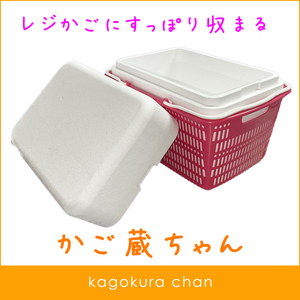 レジかごにすっぽり収まる

かご蔵ちゃん

kagokura chan